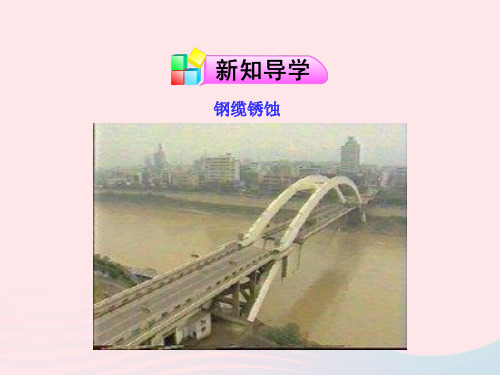 新知导学

钢缆锈蚀